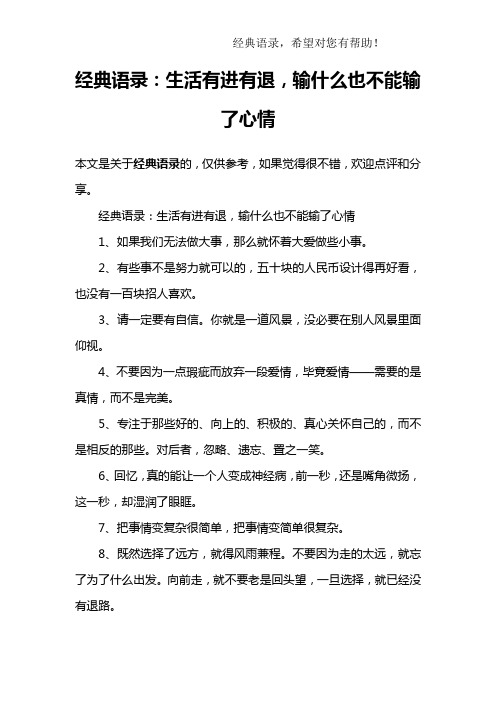 经典语录，希望对您有帮助！

经典语录：生活有进有退，输什么也不能输了心情

本文是关于经典语录的，仅供参考，如果觉得很不错，欢迎点评和分享。

经典语录：生活有进有退，输什么也不能输了心情

1、如果我们无法做大事，那么就怀着大爱做些小事。

2、有些事不是努力就可以的，五十块的人民币设计得再好看，也没有一百块招人喜欢。

3、请一定要有自信。你就是一道风景，没必要在别人风景里面仰视。

4、不要因为一点瑕疵而放弃一段爱情，毕竟爱情——需要的是真情，而不是完美。

5、专注于那些好的、向上的、积极的、真心关怀自己的，而不是相反的那些。对后者，忽略、遗忘、置之一笑。

6、回忆，真的能让一个人变成神经病，前一秒，还是嘴角微扬，这一秒，却湿润了眼眶。

7、把事情变复杂很简单，把事情变简单很复杂。

8、既然选择了远方，就得风雨兼程。不要因为走的太远，就忘了为了什么出发。向前走，就不要老是回头望，一旦选择，就已经没有退路。